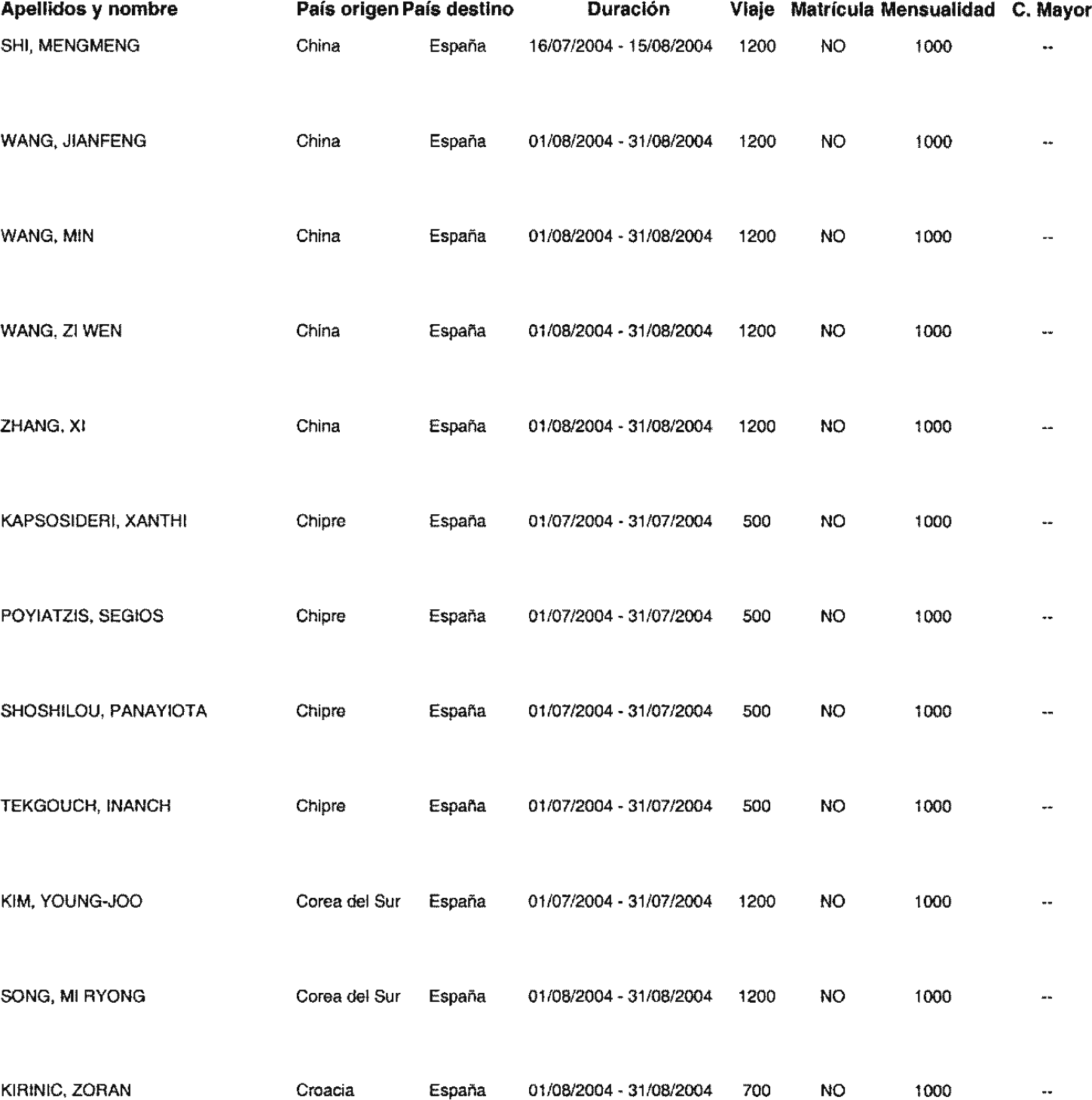 | Apellidos y nombre | País origen | País destino | Duración | Viaje | Matrícula | Mensualidad | C. Mayor |
|---|---|---|---|---|---|---|---|
| SHI, MENGMENG | China | España | 16/07/2004 - 15/08/2004 | 1200 | NO | 1000 | -- |
| WANG, JIANFENG | China | España | 01/08/2004 - 31/08/2004 | 1200 | NO | 1000 | -- |
| WANG, MIN | China | España | 01/08/2004 - 31/08/2004 | 1200 | NO | 1000 | -- |
| WANG, ZI WEN | China | España | 01/08/2004 - 31/08/2004 | 1200 | NO | 1000 | -- |
| ZHANG, XI | China | España | 01/08/2004 - 31/08/2004 | 1200 | NO | 1000 | -- |
| KAPSOSIDERI, XANTHI | Chipre | España | 01/07/2004 - 31/07/2004 | 500 | NO | 1000 | -- |
| POYIATZIS, SEGIOS | Chipre | España | 01/07/2004 - 31/07/2004 | 500 | NO | 1000 | -- |
| SHOSHILOU, PANAYIOTA | Chipre | España | 01/07/2004 - 31/07/2004 | 500 | NO | 1000 | -- |
| TEKGOUCH, INANCH | Chipre | España | 01/07/2004 - 31/07/2004 | 500 | NO | 1000 | -- |
| KIM, YOUNG-JOO | Corea del Sur | España | 01/07/2004 - 31/07/2004 | 1200 | NO | 1000 | -- |
| SONG, MI RYONG | Corea del Sur | España | 01/08/2004 - 31/08/2004 | 1200 | NO | 1000 | -- |
| KIRINIC, ZORAN | Croacia | España | 01/08/2004 - 31/08/2004 | 700 | NO | 1000 | -- |